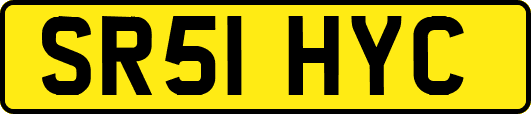 SR51 HYC